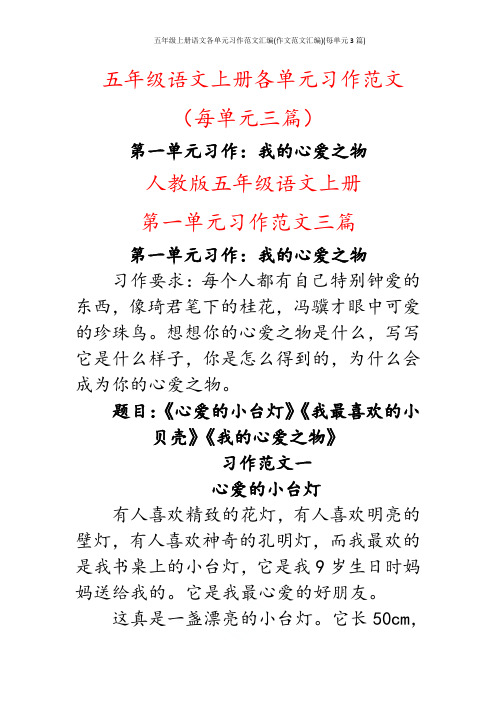 五年级上册语文各单元习作范文汇编(作文范文汇编)[每单元3篇]

五年级语文上册各单元习作范文

（每单元三篇）

第一单元习作：我的心爱之物

人教版五年级语文上册

第一单元习作范文三篇

第一单元习作：我的心爱之物

习作要求：每个人都有自己特别钟爱的东西，像琦君笔下的桂花，冯骥才眼中可爱的珍珠鸟。想想你的心爱之物是什么，写写它是什么样子，你是怎么得到的，为什么会成为你的心爱之物。

题目：《心爱的小台灯》《我最喜欢的小贝壳》《我的心爱之物》

习作范文一

心爱的小台灯

有人喜欢精致的花灯，有人喜欢明亮的壁灯，有人喜欢神奇的孔明灯，而我最欢的是我书桌上的小台灯，它是我9岁生日时妈妈送给我的。它是我最心爱的好朋友。

这真是一盏漂亮的小台灯。它长50cm，